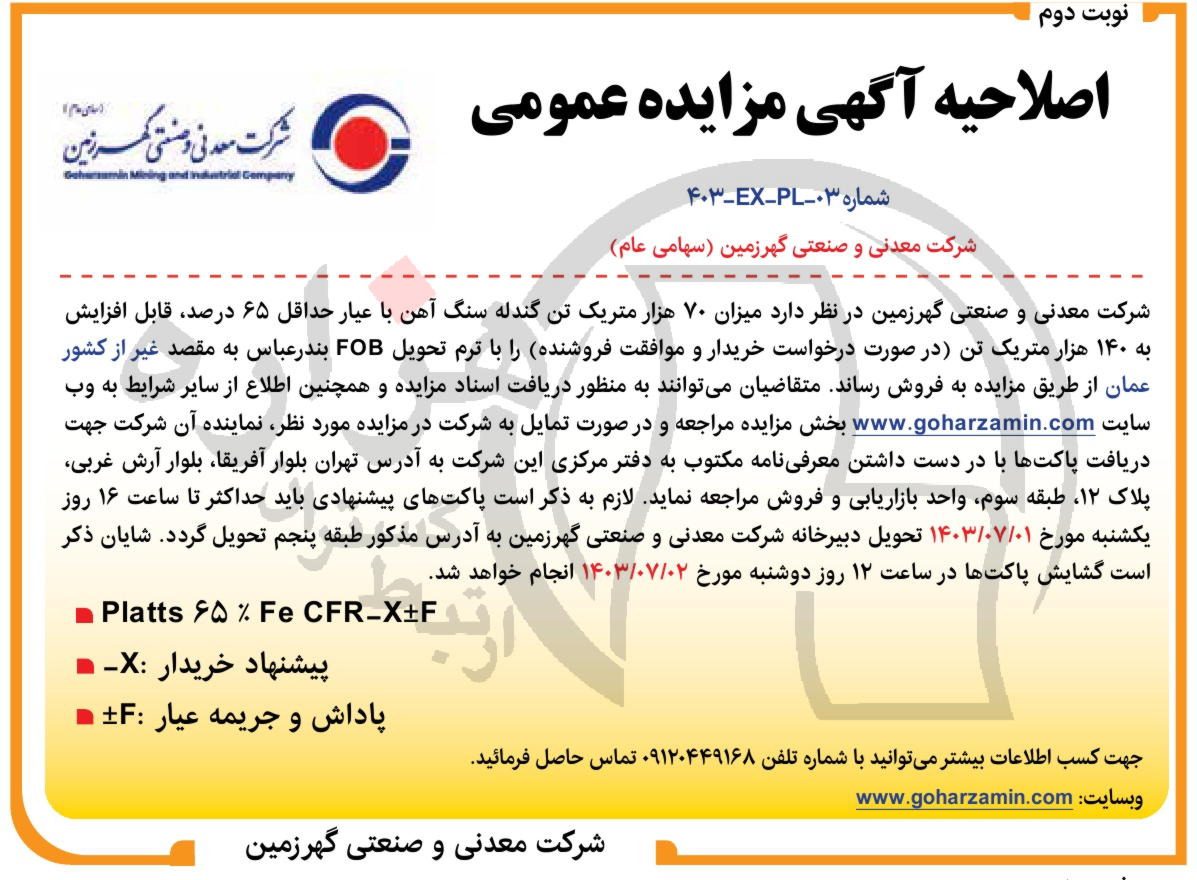 نوبت دوم

اصلاحیه آگهی مزایده عمومی

(سهامی عام)
شرکت معدنی و صنعتی گهرزمین
Goharzamin Mining and Industrial Company

شماره ۰۳-EX-PL-۴۰۳

شرکت معدنی و صنعتی گهرزمین (سهامی عام)

شرکت معدنی و صنعتی گهرزمین در نظر دارد میزان ۷۰ هزار متریک تن گندله سنگ آهن با عیار حداقل ۶۵ درصد، قابل افزایش به ۱۴۰ هزار متریک تن (در صورت درخواست خریدار و موافقت فروشنده) را با ترم تحویل FOB بندرعباس به مقصد غیر از کشور عمان از طریق مزایده به فروش رساند. متقاضیان می‌توانند به منظور دریافت اسناد مزایده و همچنین اطلاع از سایر شرایط به وب سایت www.goharzamin.com بخش مزایده مراجعه و در صورت تمایل به شرکت در مزایده مورد نظر، نماینده آن شرکت جهت دریافت پاکت‌ها با در دست داشتن معرفی‌نامه مکتوب به دفتر مرکزی این شرکت به آدرس تهران بلوار آفریقا، بلوار آرش غربی، پلاک ۱۲، طبقه سوم، واحد بازاریابی و فروش مراجعه نماید. لازم به ذکر است پاکت‌های پیشنهادی باید حداکثر تا ساعت ۱۶ روز یکشنبه مورخ ۱۴۰۳/۰۷/۰۱ تحویل دبیرخانه شرکت معدنی و صنعتی گهرزمین به آدرس مذکور طبقه پنجم تحویل گردد. شایان ذکر است گشایش پاکت‌ها در ساعت ۱۲ روز دوشنبه مورخ ۱۴۰۳/۰۷/۰۲ انجام خواهد شد.

Platts ۶۵ ٪ Fe CFR-X±F
پیشنهاد خریدار :X-
پاداش و جریمه عیار :F±

جهت کسب اطلاعات بیشتر می‌توانید با شماره تلفن ۰۹۱۲۰۴۴۹۱۶۸ تماس حاصل فرمائید.
وبسایت: www.goharzamin.com

شرکت معدنی و صنعتی گهرزمین